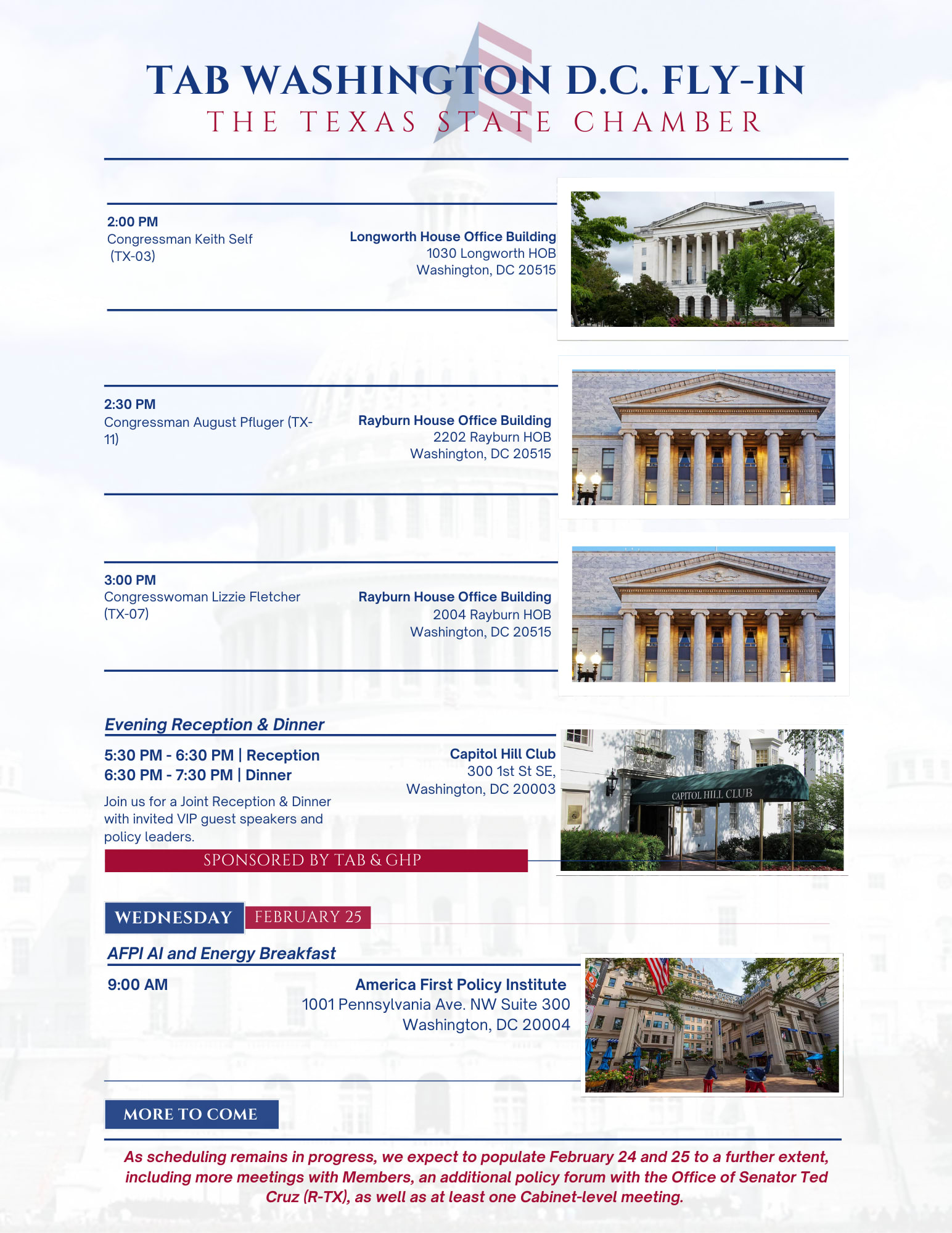 TAB WASHINGTON D.C. FLY-IN
THE TEXAS STATE CHAMBER

2:00 PM
Congressman Keith Self (TX-03)

Longworth House Office Building
1030 Longworth HOB
Washington, DC 20515

2:30 PM
Congressman August Pfluger (TX-11)

Rayburn House Office Building
2202 Rayburn HOB
Washington, DC 20515

3:00 PM
Congresswoman Lizzie Fletcher (TX-07)

Rayburn House Office Building
2004 Rayburn HOB
Washington, DC 20515

Evening Reception & Dinner

5:30 PM - 6:30 PM | Reception
6:30 PM - 7:30 PM | Dinner

Join us for a Joint Reception & Dinner with invited VIP guest speakers and policy leaders.

Capitol Hill Club
300 1st St SE,
Washington, DC 20003

CAPITOL HILL CLUB

SPONSORED BY TAB & GHP

WEDNESDAY FEBRUARY 25

AFPI AI and Energy Breakfast

9:00 AM

America First Policy Institute
1001 Pennsylvania Ave. NW Suite 300
Washington, DC 20004

MORE TO COME

As scheduling remains in progress, we expect to populate February 24 and 25 to a further extent, including more meetings with Members, an additional policy forum with the Office of Senator Ted Cruz (R-TX), as well as at least one Cabinet-level meeting.